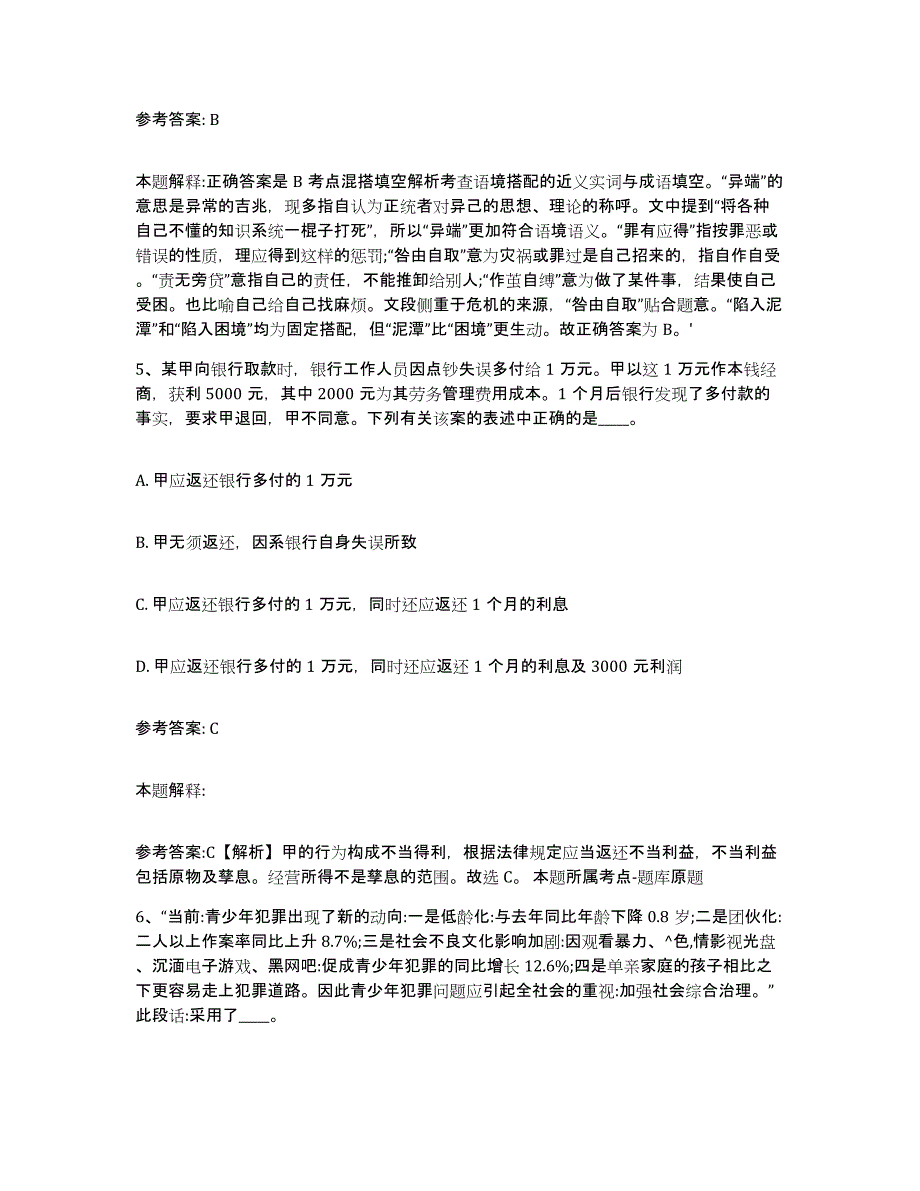 参考答案: B

本题解释:正确答案是 B 考点混搭填空解析考查语境搭配的近义实词与成语填空。“异端”的意思是异常的吉兆，现多指自认为正统者对异己的思想、理论的称呼。文中提到“将各种自己不懂的知识系统一棍子打死”，所以“异端”更加符合语境语义。“罪有应得”指按罪恶或错误的性质，理应得到这样的惩罚;“咎由自取”意为灾祸或罪过是自己招来的，指自作自受。“责无旁贷”意指自己的责任，不能推卸给别人;“作茧自缚”意为做了某件事，结果使自己受困。也比喻自己给自己找麻烦。文段侧重于危机的来源，“咎由自取”贴合题意。“陷入泥潭”和“陷入困境”均为固定搭配，但“泥潭”比“困境”更生动。故正确答案为 B。'

5、某甲向银行取款时，银行工作人员因点钞失误多付给 1 万元。甲以这 1 万元作本钱经商，获利 5000 元，其中 2000 元为其劳务管理费用成本。1 个月后银行发现了多付款的事实，要求甲退回，甲不同意。下列有关该案的表述中正确的是____。

A. 甲应返还银行多付的 1 万元

B. 甲无须返还，因系银行自身失误所致

C. 甲应返还银行多付的 1 万元，同时还应返还 1 个月的利息

D. 甲应返还银行多付的 1 万元，同时还应返还 1 个月的利息及 3000 元利润

参考答案: C

本题解释:

参考答案:C【解析】甲的行为构成不当得利，根据法律规定应当返还不当利益，不当利益包括原物及孳息。经营所得不是孳息的范围。故选 C。 本题所属考点-题库原题

6、“当前:青少年犯罪出现了新的动向:一是低龄化:与去年同比年龄下降 0.8 岁;二是团伙化:二人以上作案率同比上升 8.7%;三是社会不良文化影响加剧:因观看暴力、^色,情影视光盘、沉湎电子游戏、黑网吧:促成青少年犯罪的同比增长 12.6%;四是单亲家庭的孩子相比之下更容易走上犯罪道路。因此青少年犯罪问题应引起全社会的重视:加强社会综合治理。”此段话:采用了____。